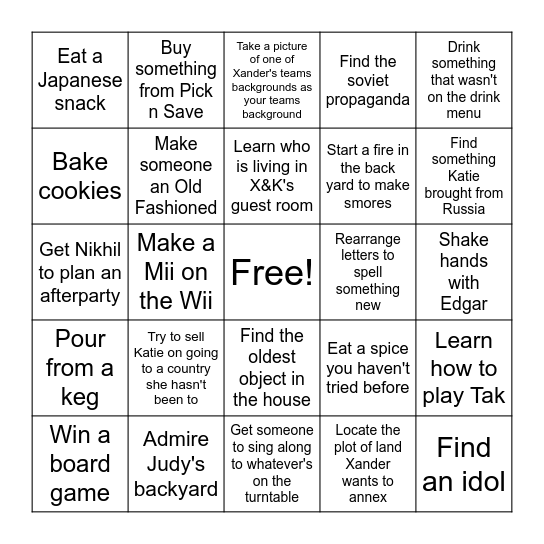 | | | | | |
|---|---|---|---|---|
| Eat a Japanese snack | Buy something from Pick n Save | Take a picture of one of Xander's teams backgrounds as your teams background | Find the soviet propaganda | Drink something that wasn't on the drink menu |
| Bake cookies | Make someone an Old Fashioned | Learn who is living in X&K's guest room | Start a fire in the back yard to make smores | Find something Katie brought from Russia |
| Get Nikhil to plan an afterparty | Make a Mii on the Wii | Free! | Rearrange letters to spell something new | Shake hands with Edgar |
| Pour from a keg | Try to sell Katie on going to a country she hasn't been to | Find the oldest object in the house | Eat a spice you haven't tried before | Learn how to play Tak |
| Win a board game | Admire Judy's backyard | Get someone to sing along to whatever's on the turntable | Locate the plot of land Xander wants to annex | Find an idol |